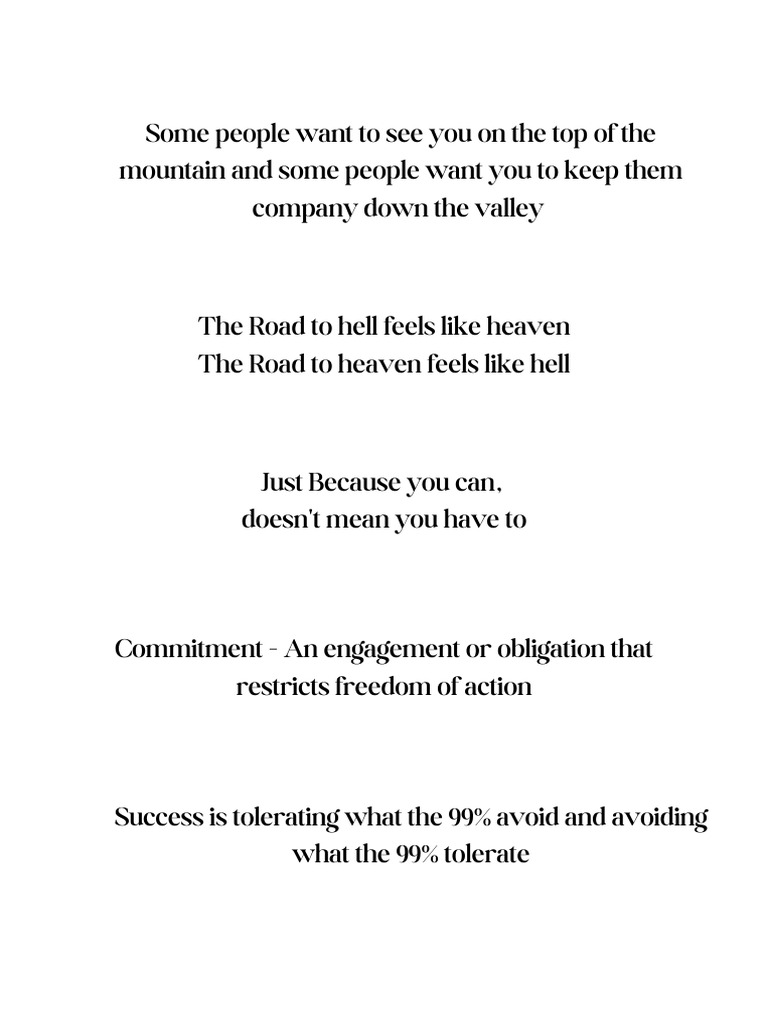 Some people want to see you on the top of the mountain and some people want you to keep them company down the valley

The Road to hell feels like heaven
The Road to heaven feels like hell

Just Because you can,
doesn't mean you have to

Commitment - An engagement or obligation that restricts freedom of action

Success is tolerating what the 99% avoid and avoiding what the 99% tolerate